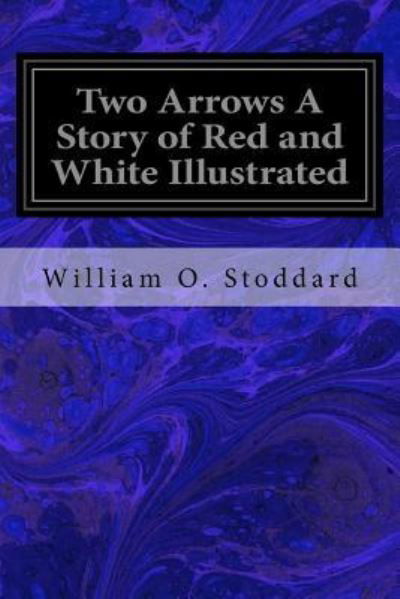 Two Arrows A Story of Red and White Illustrated

William O. Stoddard